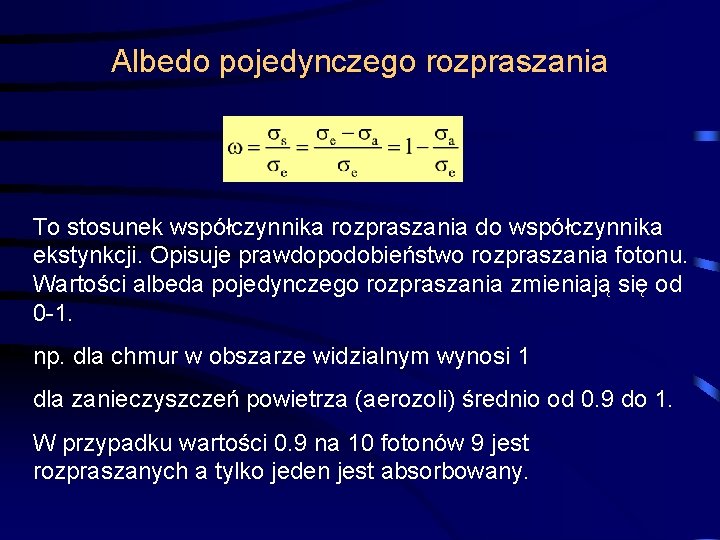 Albedo pojedynczego rozpraszania

$\omega = \frac{\sigma_s}{\sigma_e} = \frac{\sigma_e - \sigma_a}{\sigma_e} = 1 - \frac{\sigma_a}{\sigma_e}$

To stosunek współczynnika rozpraszania do współczynnika ekstynkcji. Opisuje prawdopodobieństwo rozpraszania fotonu. Wartości albeda pojedynczego rozpraszania zmieniają się od 0-1.

np. dla chmur w obszarze widzialnym wynosi 1

dla zanieczyszczeń powietrza (aerozoli) średnio od 0.9 do 1.

W przypadku wartości 0.9 na 10 fotonów 9 jest rozpraszanych a tylko jeden jest absorbowany.